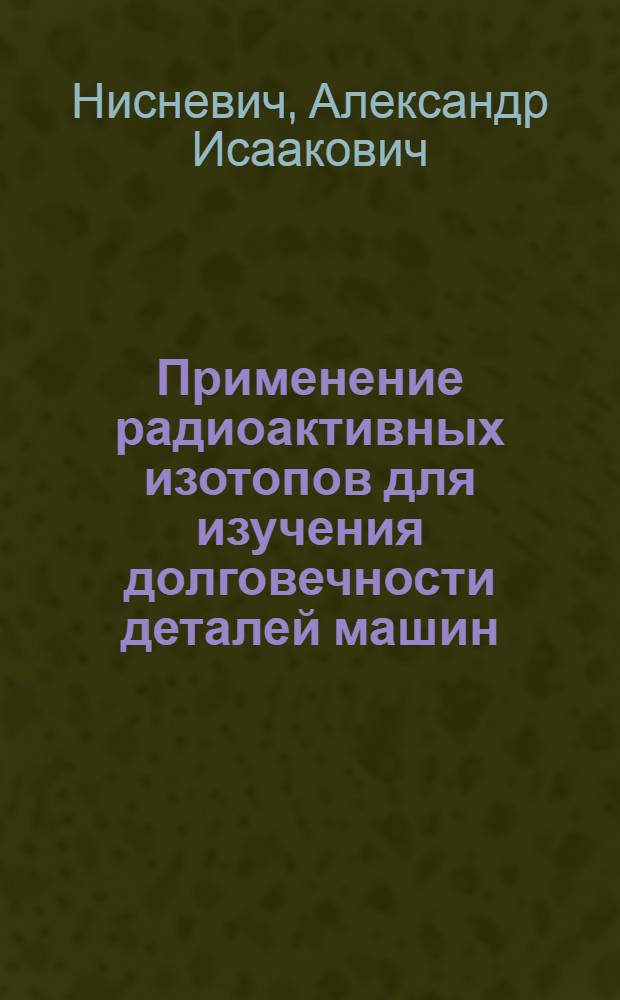 Нисневич, Александр Исаакович

Применение радиоактивных изотопов для изучения долговечности деталей машин